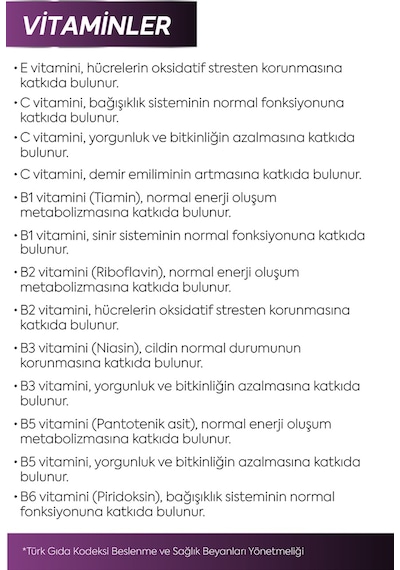 VİTAMİNLER

• E vitamini, hücrelerin oksidatif stresten korunmasına katkıda bulunur.

• C vitamini, bağışıklık sisteminin normal fonksiyonuna katkıda bulunur.

• C vitamini, yorgunluk ve bitkinliğin azalmasına katkıda bulunur.

• C vitamini, demir emiliminin artmasına katkıda bulunur.

• B1 vitamini (Tiamin), normal enerji oluşum metabolizmasına katkıda bulunur.

• B1 vitamini, sinir sisteminin normal fonksiyonuna katkıda bulunur.

• B2 vitamini (Riboflavin), normal enerji oluşum metabolizmasına katkıda bulunur.

• B2 vitamini, hücrelerin oksidatif stresten korunmasına katkıda bulunur.

• B3 vitamini (Niasin), cildin normal durumunun korunmasına katkıda bulunur.

• B3 vitamini, yorgunluk ve bitkinliğin azalmasına katkıda bulunur.

• B5 vitamini (Pantotenik asit), normal enerji oluşum metabolizmasına katkıda bulunur.

• B5 vitamini, yorgunluk ve bitkinliğin azalmasına katkıda bulunur.

• B6 vitamini (Piridoksin), bağışıklık sisteminin normal fonksiyonuna katkıda bulunur.

*Türk Gıda Kodeksi Beslenme ve Sağlık Beyanları Yönetmeliği